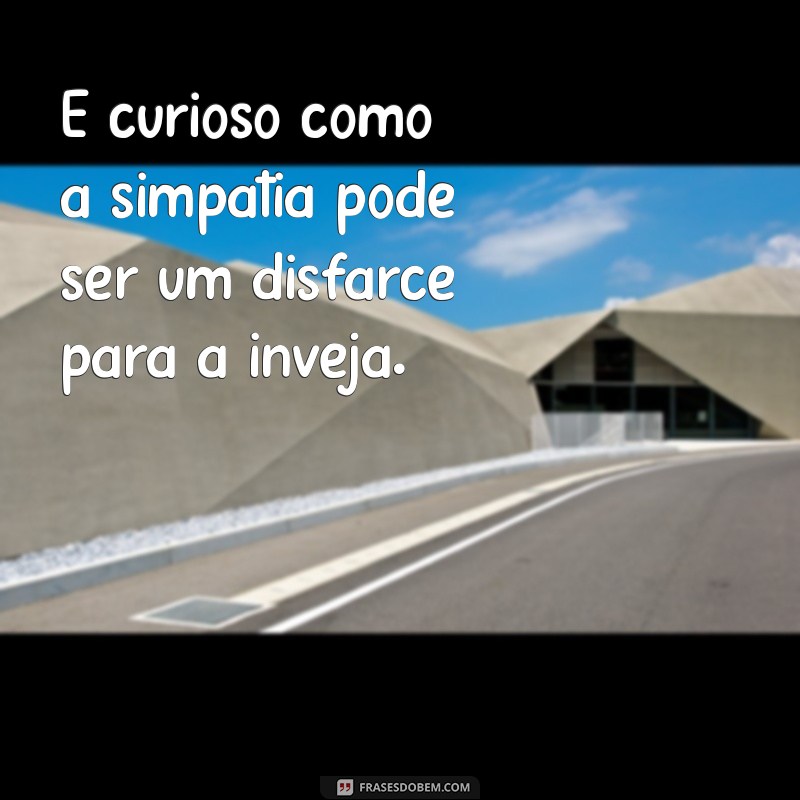 E curioso como a simpatia pode ser um disfarce para a inveja.

FRASESDOBEM.COM